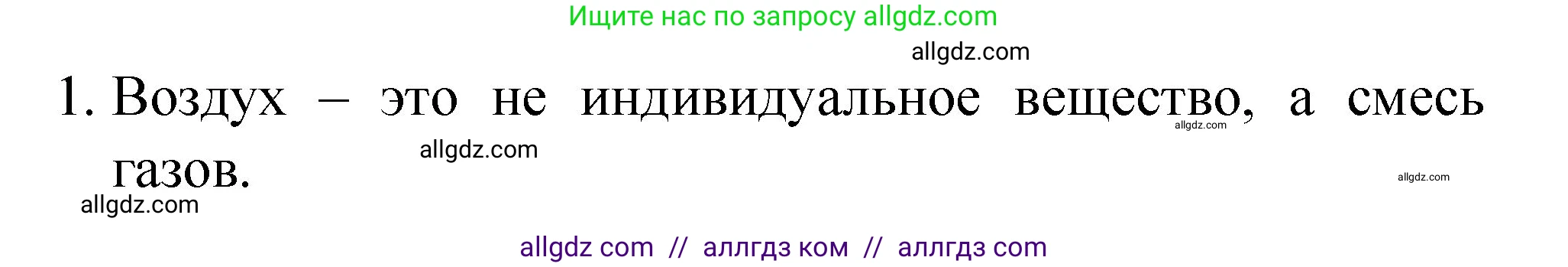 Ищите нас по запросу allgdz.com

allgdz.com

1. Воздух – это не индивидуальное вещество, а смесь газов.

allgdz.com

allgdz.com

allgdz.com

allgdz.com

allgdz com // аллгдз ком // аллгдз com